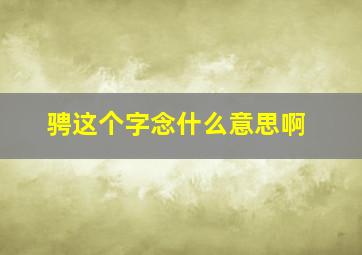 骋这个字念什么意思啊